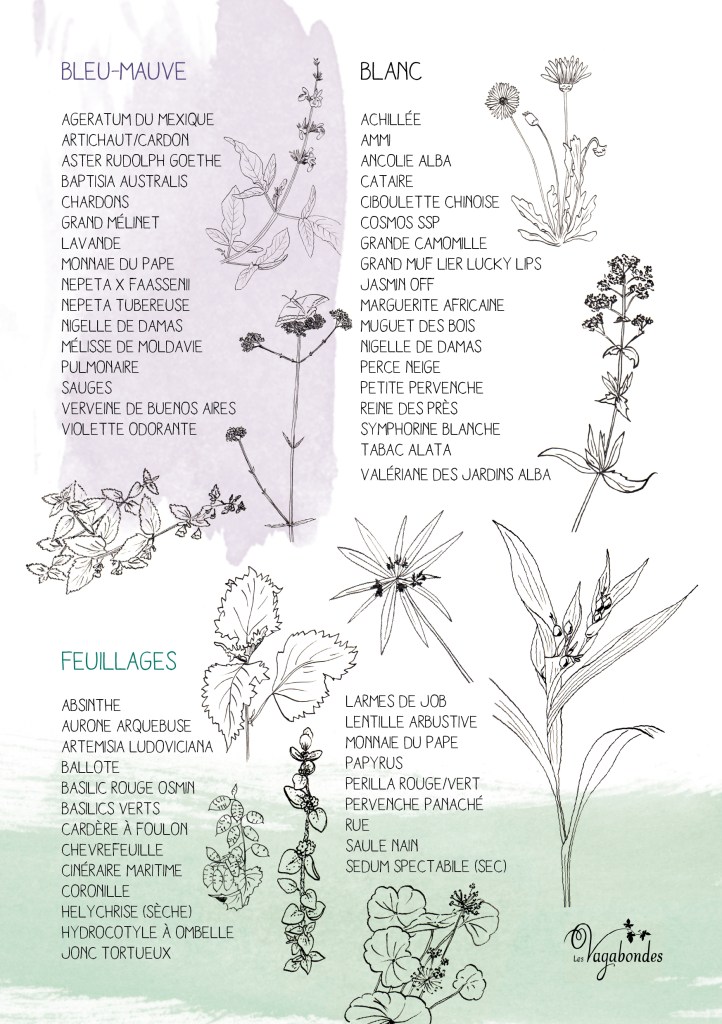 BLEU-MAUVE

AGERATUM DU MEXIQUE
ARTICHAUT/CARDON
ASTER RUDOLPH GOETHE
BAPTISIA AUSTRALIS
CHARDONS
GRAND MÉLINET
LAVANDE
MONNAIE DU PAPE
NEPETA X FAASSENII
NEPETA TUBEREUSE
NIGELLE DE DAMAS
MÉLISSE DE MOLDAVIE
PULMONAIRE
SAUGES
VERVEINE DE BUENOS AIRES
VIOLETTE ODORANTE

BLANC

ACHILLÉE
AMMI
ANCOLIE ALBA
CATAIRE
CIBOULETTE CHINOISE
COSMOS SSP
GRANDE CAMOMILLE
GRAND MUF LIER LUCKY LIPS
JASMIN OFF
MARGUERITE AFRICAINE
MUGUET DES BOIS
NIGELLE DE DAMAS
PERCE NEIGE
PETITE PERVENCHE
REINE DES PRÈS
SYMPHORINE BLANCHE
TABAC ALATA
VALÉRIANE DES JARDINS ALBA

FEUILLAGES

ABSINTHE
AURONE ARQUEBUSE
ARTEMISIA LUDOVICIANA
BALLOTE
BASILIC ROUGE OSMIN
BASILICS VERTS
CARDÈRE À FOULON
CHEVREFEUILLE
CINÉRAIRE MARITIME
CORONILLE
HELYCHRISE (SÈCHE)
HYDROCOTYLE À OMBELLE
JONC TORTUEUX

LARMES DE JOB
LENTILLE ARBUSTIVE
MONNAIE DU PAPE
PAPYRUS
PERILLA ROUGE/VERT
PERVENCHE PANACHÉ
RUE
SAULE NAIN
SEDUM SPECTABILE (SEC)

Les Vagabondes